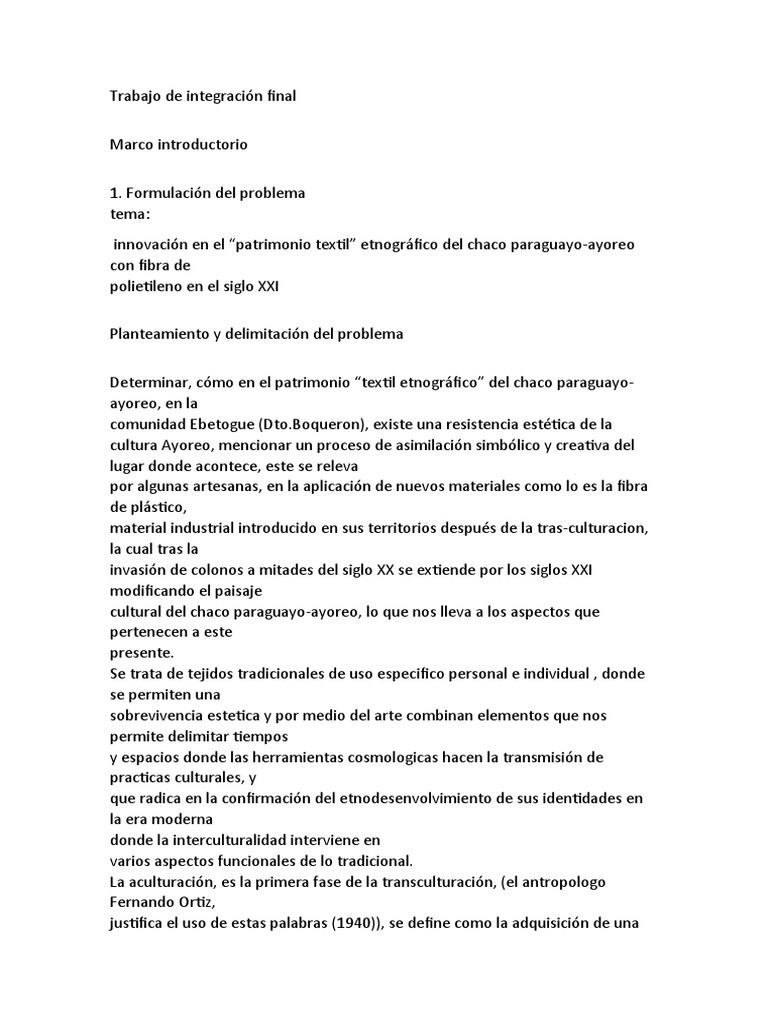 Trabajo de integración final

Marco introductorio

1. Formulación del problema
tema:

innovación en el “patrimonio textil” etnográfico del chaco paraguayo-ayoreo con fibra de
polietileno en el siglo XXI

Planteamiento y delimitación del problema

Determinar, cómo en el patrimonio “textil etnográfico” del chaco paraguayo-ayoreo, en la
comunidad Ebetogue (Dto.Boqueron), existe una resistencia estética de la cultura Ayoreo, mencionar un proceso de asimilación simbólico y creativa del lugar donde acontece, este se releva
por algunas artesanas, en la aplicación de nuevos materiales como lo es la fibra de plástico,
material industrial introducido en sus territorios después de la tras-culturacion, la cual tras la
invasión de colonos a mitades del siglo XX se extiende por los siglos XXI modificando el paisaje
cultural del chaco paraguayo-ayoreo, lo que nos lleva a los aspectos que pertenecen a este
presente.
Se trata de tejidos tradicionales de uso especifico personal e individual , donde se permiten una
sobrevivencia estetica y por medio del arte combinan elementos que nos permite delimitar tiempos
y espacios donde las herramientas cosmologicas hacen la transmisión de practicas culturales, y
que radica en la confirmación del etnodesenvolvimiento de sus identidades en la era moderna
donde la interculturalidad interviene en
varios aspectos funcionales de lo tradicional.
La aculturación, es la primera fase de la transculturación, (el antropologo Fernando Ortiz,
justifica el uso de estas palabras (1940)), se define como la adquisición de una